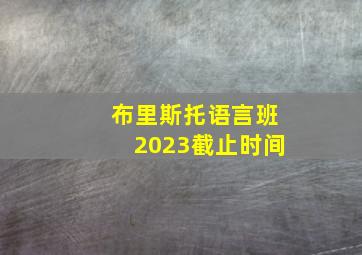 布里斯托语言班
2023截止时间